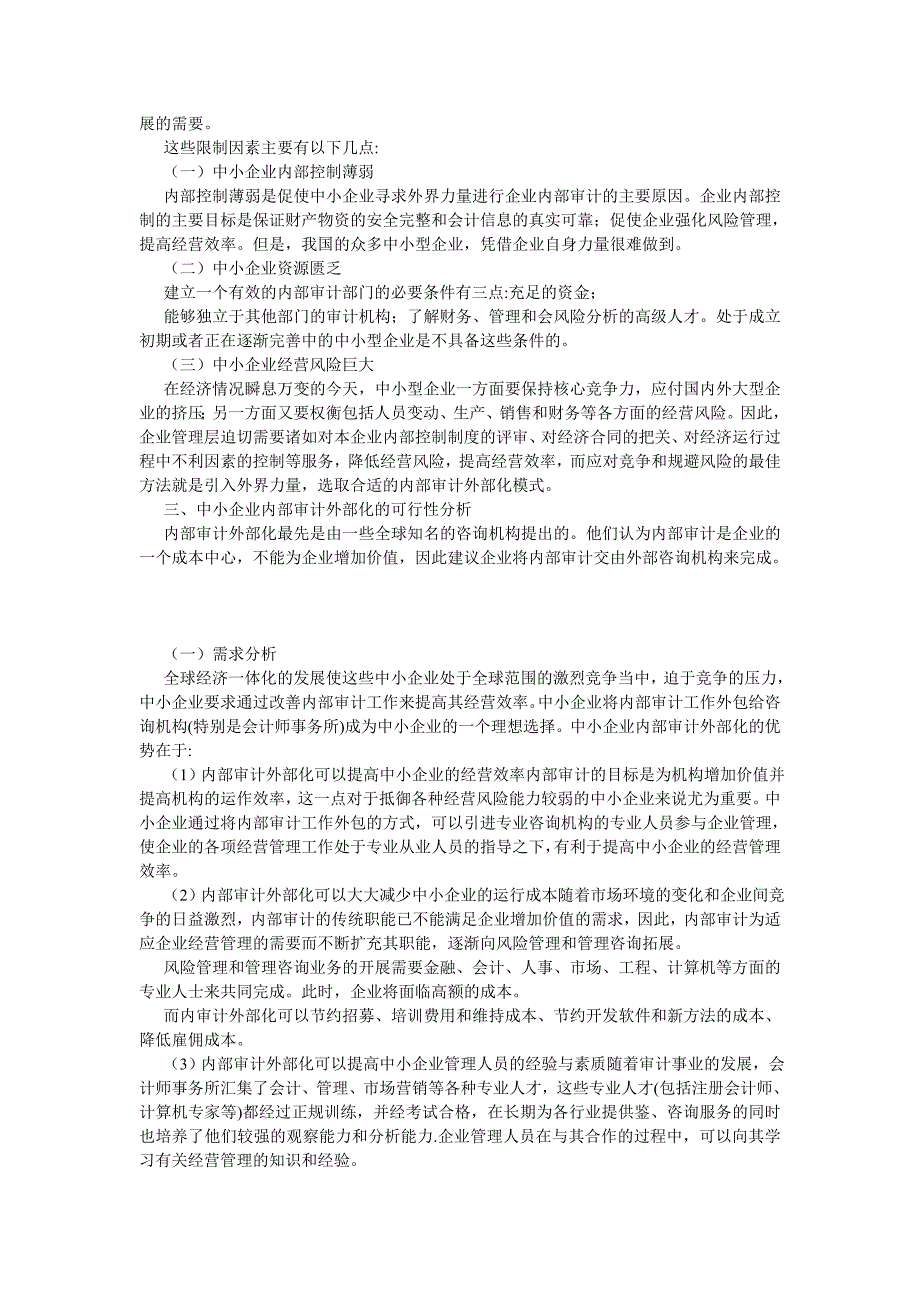 展的需要。

这些限制因素主要有以下几点:

（一）中小企业内部控制薄弱

内部控制薄弱是促使中小企业寻求外界力量进行企业内部审计的主要原因。企业内部控制的主要目标是保证财产物资的安全完整和会计信息的真实可靠；促使企业强化风险管理，提高经营效率。但是，我国的众多中小型企业，凭借企业自身力量很难做到。

（二）中小企业资源匮乏

建立一个有效的内部审计部门的必要条件有三点:充足的资金；

能够独立于其他部门的审计机构；了解财务、管理和会风险分析的高级人才。处于成立初期或者正在逐渐完善中的中小型企业是不具备这些条件的。

（三）中小企业经营风险巨大

在经济情况瞬息万变的今天，中小型企业一方面要保持核心竞争力，应付国内外大型企业的挤压; 另一方面又要权衡包括人员变动、生产、销售和财务等各方面的经营风险。因此，企业管理层迫切需要诸如对本企业内部控制制度的评审、对经济合同的把关、对经济运行过程中不利因素的控制等服务，降低经营风险，提高经营效率，而应对竞争和规避风险的最佳方法就是引入外界力量，选取合适的内部审计外部化模式。

三、中小企业内部审计外部化的可行性分析

内部审计外部化最先是由一些全球知名的咨询机构提出的。他们认为内部审计是企业的一个成本中心，不能为企业增加价值，因此建议企业将内部审计交由外部咨询机构来完成。

（一）需求分析

全球经济一体化的发展使这些中小企业处于全球范围的激烈竞争当中，迫于竞争的压力，中小企业要求通过改善内部审计工作来提高其经营效率。中小企业将内部审计工作外包给咨询机构(特别是会计师事务所)成为中小企业的一个理想选择。中小企业内部审计外部化的优势在于:

（1）内部审计外部化可以提高中小企业的经营效率内部审计的目标是为机构增加价值并提高机构的运作效率，这一点对于抵御各种经营风险能力较弱的中小企业来说尤为重要。中小企业通过将内部审计工作外包的方式，可以引进专业咨询机构的专业人员参与企业管理，使企业的各项经营管理工作处于专业从业人员的指导之下，有利于提高中小企业的经营管理效率。

（2）内部审计外部化可以大大减少中小企业的运行成本随着市场环境的变化和企业间竞争的日益激烈，内部审计的传统职能已不能满足企业增加价值的需求，因此，内部审计为适应企业经营管理的需要而不断扩充其职能，逐渐向风险管理和管理咨询拓展。

风险管理和管理咨询业务的开展需要金融、会计、人事、市场、工程、计算机等方面的专业人士来共同完成。此时，企业将面临高额的成本。

而内审计外部化可以节约招募、培训费用和维持成本、节约开发软件和新方法的成本、降低雇佣成本。

（3）内部审计外部化可以提高中小企业管理人员的经验与素质随着审计事业的发展，会计师事务所汇集了会计、管理、市场营销等各种专业人才，这些专业人才(包括注册会计师、计算机专家等)都经过正规训练，并经考试合格，在长期为各行业提供鉴、咨询服务的同时也培养了他们较强的观察能力和分析能力.企业管理人员在与其合作的过程中，可以向其学习有关经营管理的知识和经验。